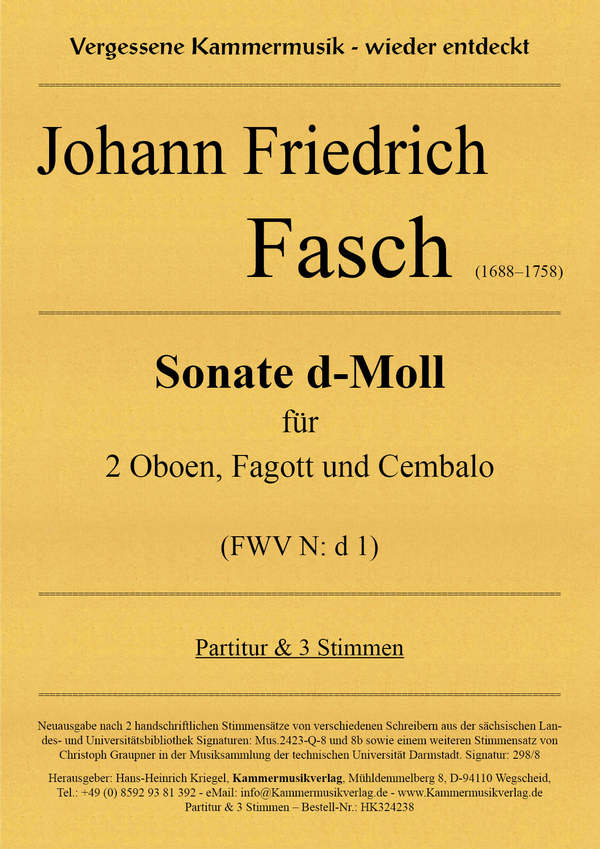 Vergessene Kammermusik - wieder entdeckt

Johann Friedrich

Fasch (1688–1758)

Sonate d-Moll

für

2 Oboen, Fagott und Cembalo

(FWV N: d 1)

Partitur & 3 Stimmen

Neuausgabe nach 2 handschriftlichen Stimmensätze von verschiedenen Schreibern aus der sächsischen Landes- und Universitätsbibliothek Signaturen: Mus.2423-Q-8 und 8b sowie einem weiteren Stimmensatz von Christoph Graupner in der Musiksammlung der technischen Universität Darmstadt. Signatur: 298/8

Herausgeber: Hans-Heinrich Kriegel, Kammermusikverlag, Mühldemmelberg 8, D-94110 Wegscheid, Tel.: +49 (0) 8592 93 81 392 - eMail: info@Kammermusikverlag.de - www.Kammermusikverlag.de
Partitur & 3 Stimmen – Bestell-Nr.: HK324238